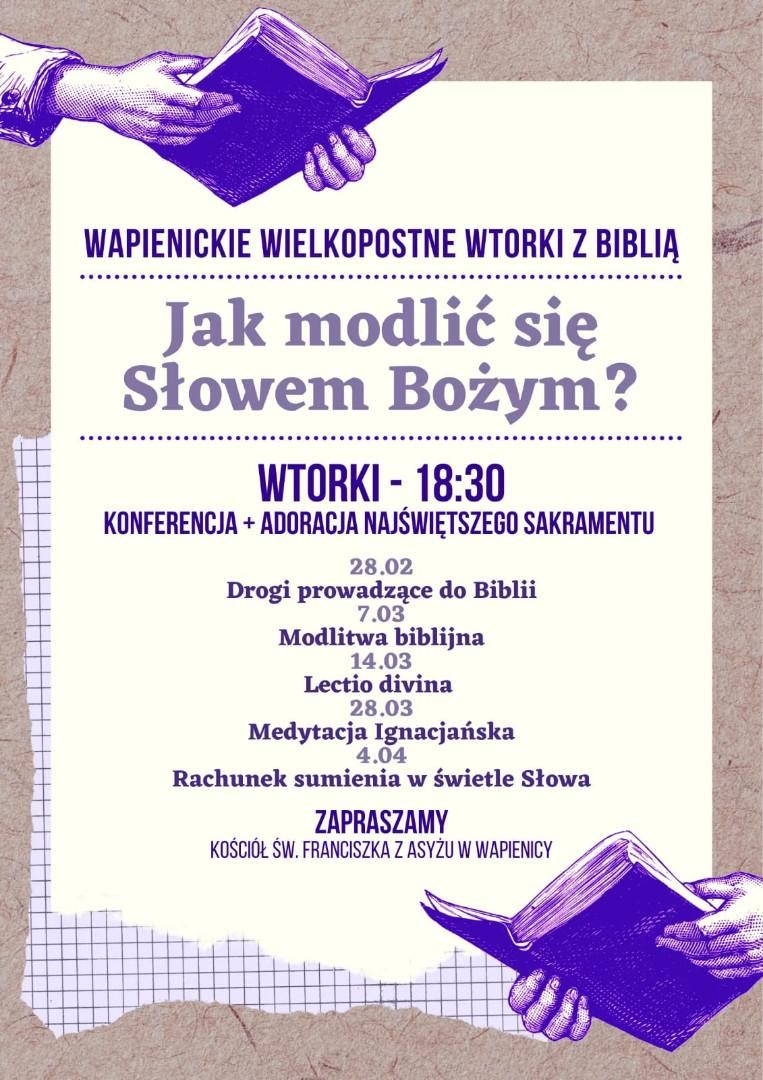 WAPIENICKIE WIELKOPOSTNE WTORKI Z BIBLIĄ

Jak modlić się Słowem Bożym?

WTORKI - 18:30
KONFERENCJA + ADORACJA NAJŚWIĘTSZEGO SAKRAMENTU

28.02
Drogi prowadzące do Biblii
7.03
Modlitwa biblijna
14.03
Lectio divina
28.03
Medytacja Ignacjańska
4.04
Rachunek sumienia w świetle Słowa

ZAPRASZAMY
KOŚCIÓŁ ŚW. FRANCISZKA Z ASYŻU W WAPIENICY